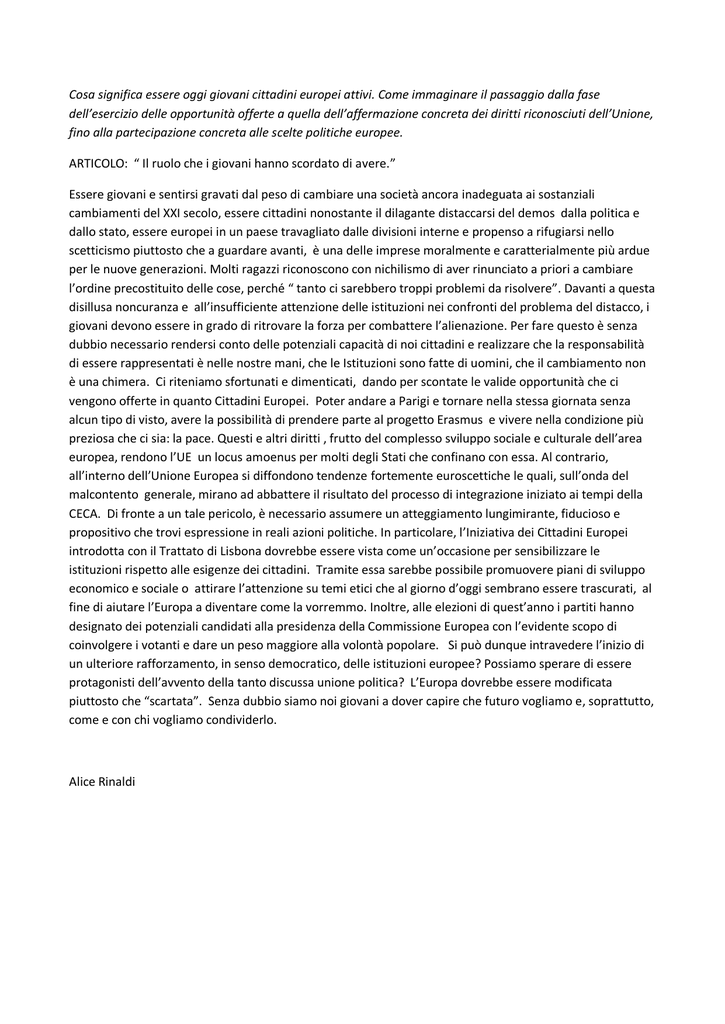 Cosa significa essere oggi giovani cittadini europei attivi. Come immaginare il passaggio dalla fase dell'esercizio delle opportunità offerte a quella dell'affermazione concreta dei diritti riconosciuti dell'Unione, fino alla partecipazione concreta alle scelte politiche europee.

ARTICOLO: " Il ruolo che i giovani hanno scordato di avere."

Essere giovani e sentirsi gravati dal peso di cambiare una società ancora inadeguata ai sostanziali cambiamenti del XXI secolo, essere cittadini nonostante il dilagante distaccarsi del demos dalla politica e dallo stato, essere europei in un paese travagliato dalle divisioni interne e propenso a rifugiarsi nello scetticismo piuttosto che a guardare avanti, è una delle imprese moralmente e caratterialmente più ardue per le nuove generazioni. Molti ragazzi riconoscono con nichilismo di aver rinunciato a priori a cambiare l'ordine precostituito delle cose, perché " tanto ci sarebbero troppi problemi da risolvere". Davanti a questa disillusa noncuranza e all'insufficiente attenzione delle istituzioni nei confronti del problema del distacco, i giovani devono essere in grado di ritrovare la forza per combattere l'alienazione. Per fare questo è senza dubbio necessario rendersi conto delle potenziali capacità di noi cittadini e realizzare che la responsabilità di essere rappresentati è nelle nostre mani, che le Istituzioni sono fatte di uomini, che il cambiamento non è una chimera. Ci riteniamo sfortunati e dimenticati, dando per scontate le valide opportunità che ci vengono offerte in quanto Cittadini Europei. Poter andare a Parigi e tornare nella stessa giornata senza alcun tipo di visto, avere la possibilità di prendere parte al progetto Erasmus e vivere nella condizione più preziosa che ci sia: la pace. Questi e altri diritti , frutto del complesso sviluppo sociale e culturale dell'area europea, rendono l'UE un locus amoenus per molti degli Stati che confinano con essa. Al contrario, all'interno dell'Unione Europea si diffondono tendenze fortemente euroscettiche le quali, sull'onda del malcontento generale, mirano ad abbattere il risultato del processo di integrazione iniziato ai tempi della CECA. Di fronte a un tale pericolo, è necessario assumere un atteggiamento lungimirante, fiducioso e propositivo che trovi espressione in reali azioni politiche. In particolare, l'Iniziativa dei Cittadini Europei introdotta con il Trattato di Lisbona dovrebbe essere vista come un'occasione per sensibilizzare le istituzioni rispetto alle esigenze dei cittadini. Tramite essa sarebbe possibile promuovere piani di sviluppo economico e sociale o attirare l'attenzione su temi etici che al giorno d'oggi sembrano essere trascurati, al fine di aiutare l'Europa a diventare come la vorremmo. Inoltre, alle elezioni di quest'anno i partiti hanno designato dei potenziali candidati alla presidenza della Commissione Europea con l'evidente scopo di coinvolgere i votanti e dare un peso maggiore alla volontà popolare. Si può dunque intravedere l'inizio di un ulteriore rafforzamento, in senso democratico, delle istituzioni europee? Possiamo sperare di essere protagonisti dell'avvento della tanto discussa unione politica? L'Europa dovrebbe essere modificata piuttosto che "scartata". Senza dubbio siamo noi giovani a dover capire che futuro vogliamo e, soprattutto, come e con chi vogliamo condividerlo.

Alice Rinaldi